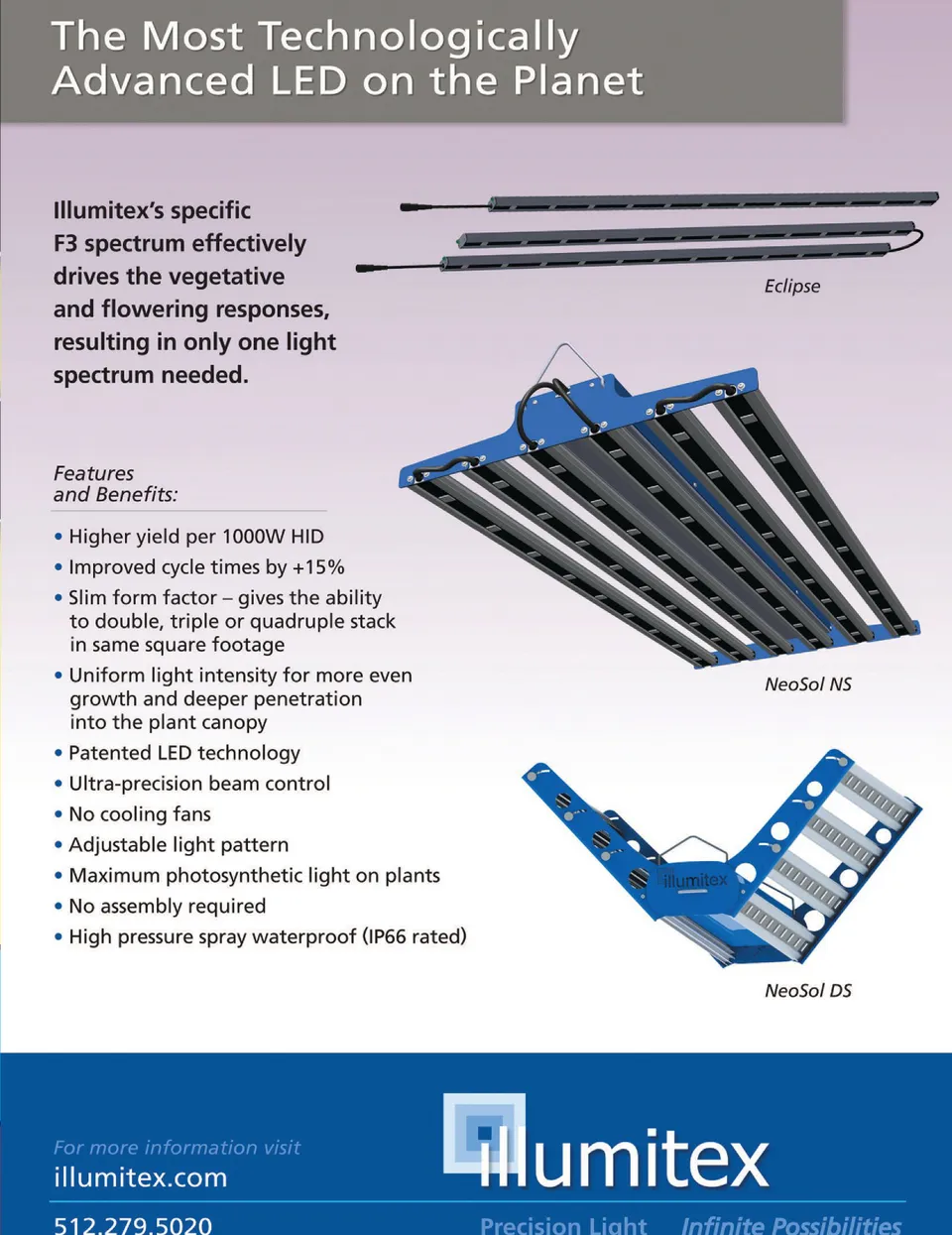 The Most Technologically Advanced LED on the Planet

Illumitex's specific F3 spectrum effectively drives the vegetative and flowering responses, resulting in only one light spectrum needed.

Eclipse

Features and Benefits:

• Higher yield per 1000W HID
• Improved cycle times by +15%
• Slim form factor – gives the ability to double, triple or quadruple stack in same square footage
• Uniform light intensity for more even growth and deeper penetration into the plant canopy
• Patented LED technology
• Ultra-precision beam control
• No cooling fans
• Adjustable light pattern
• Maximum photosynthetic light on plants
• No assembly required
• High pressure spray waterproof (IP66 rated)

NeoSol NS

illumitex

NeoSol DS

For more information visit
illumitex.com

512.279.5020

illumitex

Precision Light Infinite Possibilities